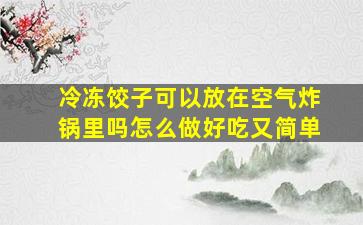 冷冻饺子可以放在空气炸锅里吗怎么做好吃又简单